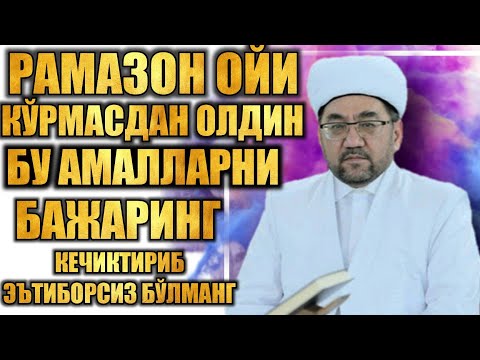 РАМАЗОН ОЙИ КЎРМАСДАН ОЛДИН БУ АМАЛЛАРНИ БАЖАРИНГ

КЕЧИКТИРИБ ЭЪТИБОРСИЗ БЎЛМАНГ